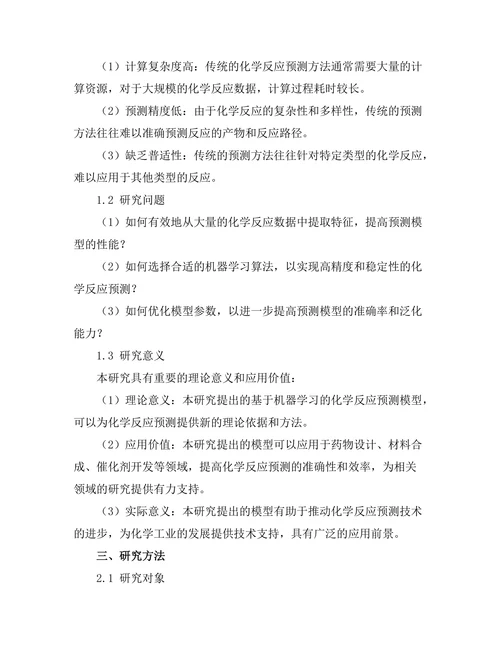 （1）计算复杂度高：传统的化学反应预测方法通常需要大量的计算资源，对于大规模的化学反应数据，计算过程耗时较长。

（2）预测精度低：由于化学反应的复杂性和多样性，传统的预测方法往往难以准确预测反应的产物和反应路径。

（3）缺乏普适性：传统的预测方法往往针对特定类型的化学反应，难以应用于其他类型的反应。

1.2 研究问题

（1）如何有效地从大量的化学反应数据中提取特征，提高预测模型的性能？

（2）如何选择合适的机器学习算法，以实现高精度和稳定性的化学反应预测？

（3）如何优化模型参数，以进一步提高预测模型的准确率和泛化能力？

1.3 研究意义

本研究具有重要的理论意义和应用价值：

（1）理论意义：本研究提出的基于机器学习的化学反应预测模型，可以为化学反应预测提供新的理论依据和方法。

（2）应用价值：本研究提出的模型可以应用于药物设计、材料合成、催化剂开发等领域，提高化学反应预测的准确性和效率，为相关领域的研究提供有力支持。

（3）实际意义：本研究提出的模型有助于推动化学反应预测技术的进步，为化学工业的发展提供技术支持，具有广泛的应用前景。

三、研究方法

2.1 研究对象